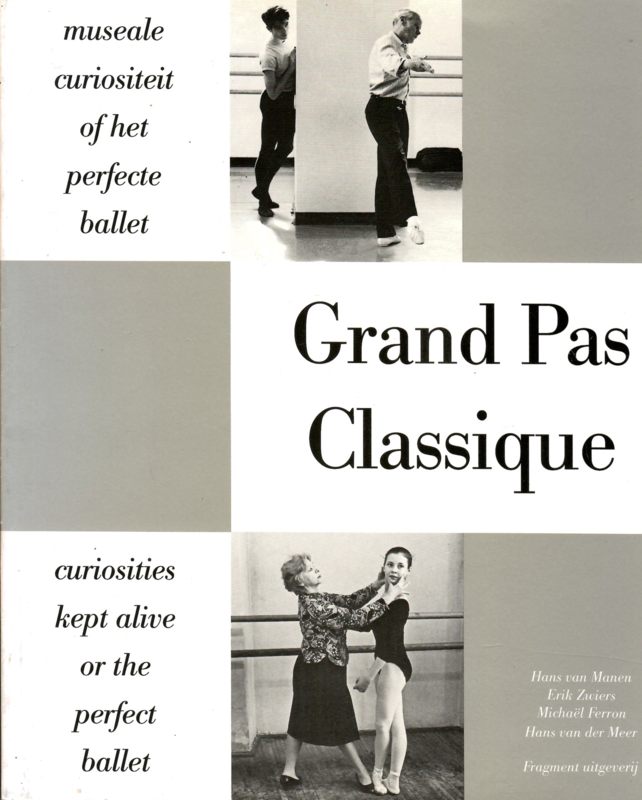 museale curiositeit of het perfecte ballet

Grand Pas Classique

curiosities kept alive or the perfect ballet

Hans van Manen
Erik Zwiers
Michaël Ferron
Hans van der Meer

Fragment uitgeverij